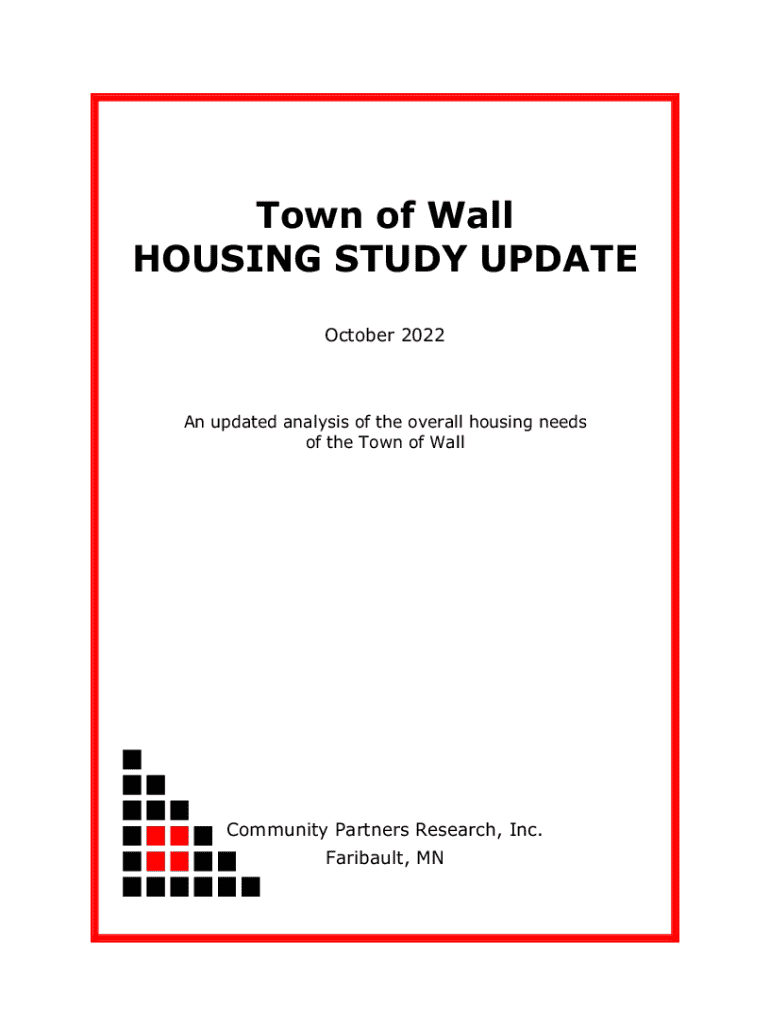 Town of Wall
HOUSING STUDY UPDATE

October 2022

An updated analysis of the overall housing needs of the Town of Wall

Community Partners Research, Inc.
Faribault, MN